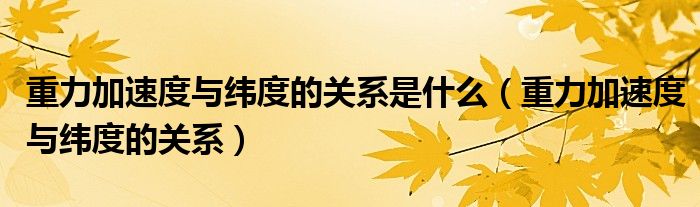 重力加速度与纬度的关系是什么（重力加速度与纬度的关系）